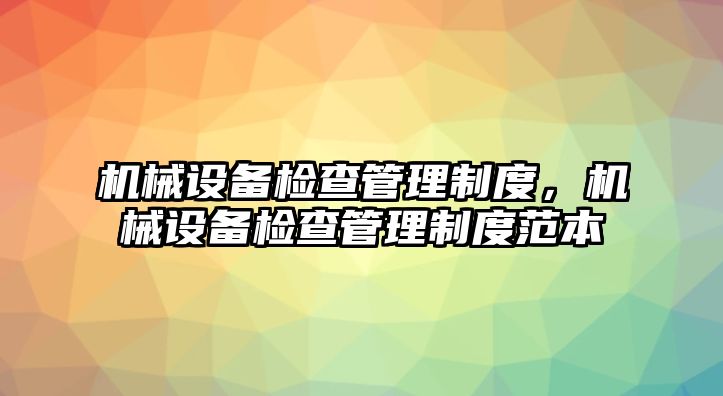 机械设备检查管理制度，机械设备检查管理制度范本